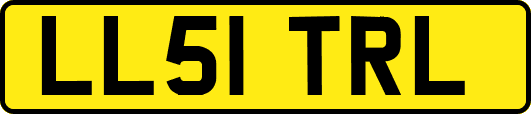 LL51 TRL